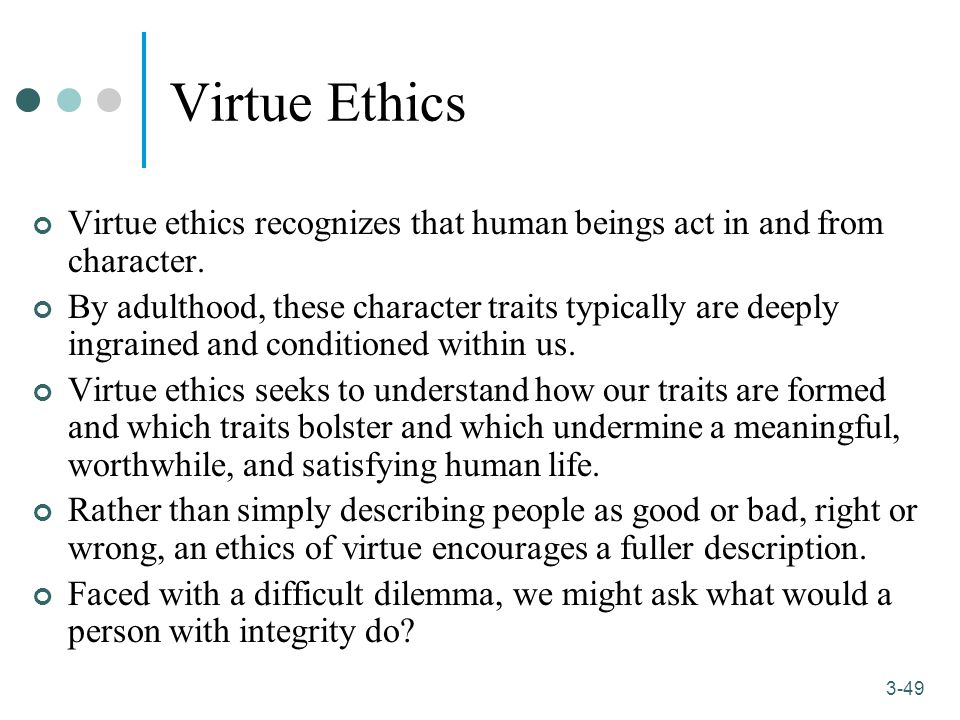 Virtue Ethics

Virtue ethics recognizes that human beings act in and from character.

By adulthood, these character traits typically are deeply ingrained and conditioned within us.

Virtue ethics seeks to understand how our traits are formed and which traits bolster and which undermine a meaningful, worthwhile, and satisfying human life.

Rather than simply describing people as good or bad, right or wrong, an ethics of virtue encourages a fuller description.

Faced with a difficult dilemma, we might ask what would a person with integrity do?

3-49